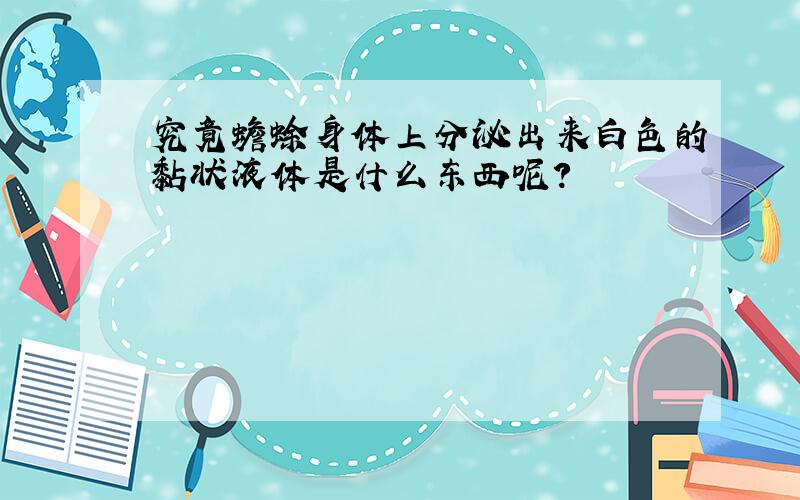 究竟蟾蜍身体上分泌出来白色的黏状液体是什么东西呢?